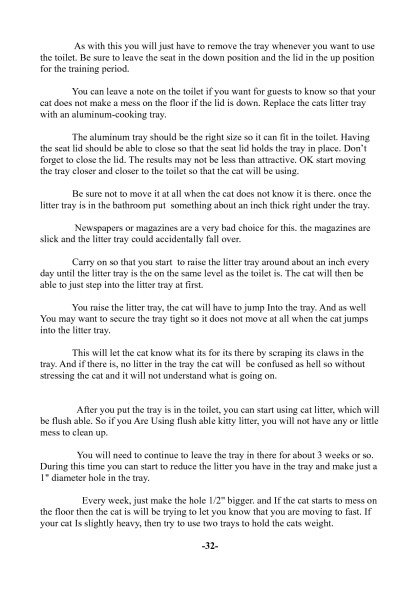 As with this you will just have to remove the tray whenever you want to use the toilet. Be sure to leave the seat in the down position and the lid in the up position for the training period.

You can leave a note on the toilet if you want for guests to know so that your cat does not make a mess on the floor if the lid is down. Replace the cats litter tray with an aluminum-cooking tray.

The aluminum tray should be the right size so it can fit in the toilet. Having the seat lid should be able to close so that the seat lid holds the tray in place. Don't forget to close the lid. The results may not be less than attractive. OK start moving the tray closer and closer to the toilet so that the cat will be using.

Be sure not to move it at all when the cat does not know it is there. once the litter tray is in the bathroom put something about an inch thick right under the tray.

Newspapers or magazines are a very bad choice for this. the magazines are slick and the litter tray could accidentally fall over.

Carry on so that you start to raise the litter tray around about an inch every day until the litter tray is the on the same level as the toilet is. The cat will then be able to just step into the litter tray at first.

You raise the litter tray, the cat will have to jump Into the tray. And as well You may want to secure the tray tight so it does not move at all when the cat jumps into the litter tray.

This will let the cat know what its for its there by scraping its claws in the tray. And if there is, no litter in the tray the cat will be confused as hell so without stressing the cat and it will not understand what is going on.

After you put the tray is in the toilet, you can start using cat litter, which will be flush able. So if you Are Using flush able kitty litter, you will not have any or little mess to clean up.

You will need to continue to leave the tray in there for about 3 weeks or so. During this time you can start to reduce the litter you have in the tray and make just a 1" diameter hole in the tray.

Every week, just make the hole 1/2" bigger. and If the cat starts to mess on the floor then the cat is will be trying to let you know that you are moving to fast. If your cat Is slightly heavy, then try to use two trays to hold the cats weight.

-32-